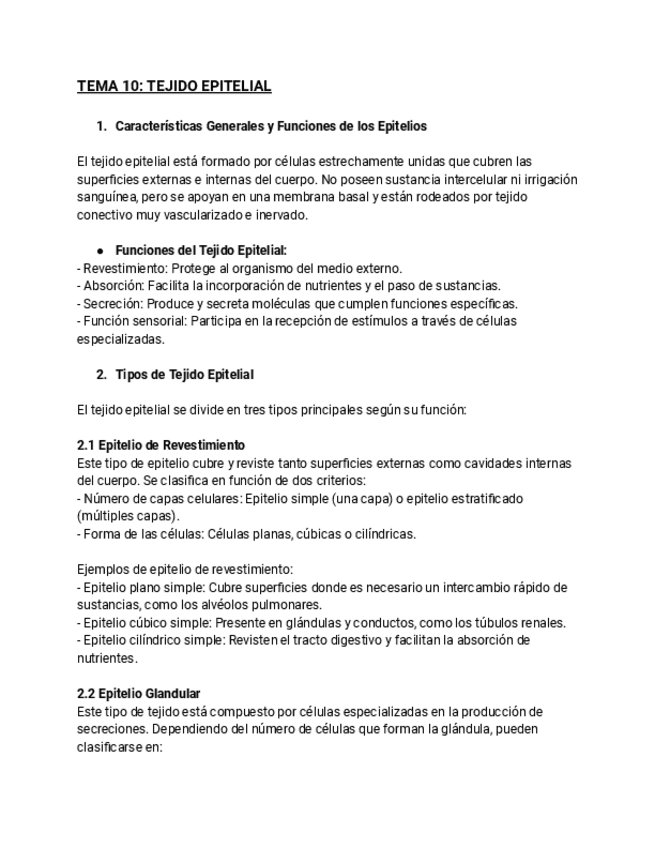 TEMA 10: TEJIDO EPITELIAL

1. Características Generales y Funciones de los Epitelios

El tejido epitelial está formado por células estrechamente unidas que cubren las superficies externas e internas del cuerpo. No poseen sustancia intercelular ni irrigación sanguínea, pero se apoyan en una membrana basal y están rodeados por tejido conectivo muy vascularizado e inervado.

● Funciones del Tejido Epitelial:
- Revestimiento: Protege al organismo del medio externo.
- Absorción: Facilita la incorporación de nutrientes y el paso de sustancias.
- Secreción: Produce y secreta moléculas que cumplen funciones específicas.
- Función sensorial: Participa en la recepción de estímulos a través de células especializadas.

2. Tipos de Tejido Epitelial

El tejido epitelial se divide en tres tipos principales según su función:

2.1 Epitelio de Revestimiento
Este tipo de epitelio cubre y reviste tanto superficies externas como cavidades internas del cuerpo. Se clasifica en función de dos criterios:
- Número de capas celulares: Epitelio simple (una capa) o epitelio estratificado (múltiples capas).
- Forma de las células: Células planas, cúbicas o cilíndricas.

Ejemplos de epitelio de revestimiento:
- Epitelio plano simple: Cubre superficies donde es necesario un intercambio rápido de sustancias, como los alvéolos pulmonares.
- Epitelio cúbico simple: Presente en glándulas y conductos, como los túbulos renales.
- Epitelio cilíndrico simple: Revisten el tracto digestivo y facilitan la absorción de nutrientes.

2.2 Epitelio Glandular
Este tipo de tejido está compuesto por células especializadas en la producción de secreciones. Dependiendo del número de células que forman la glándula, pueden clasificarse en: